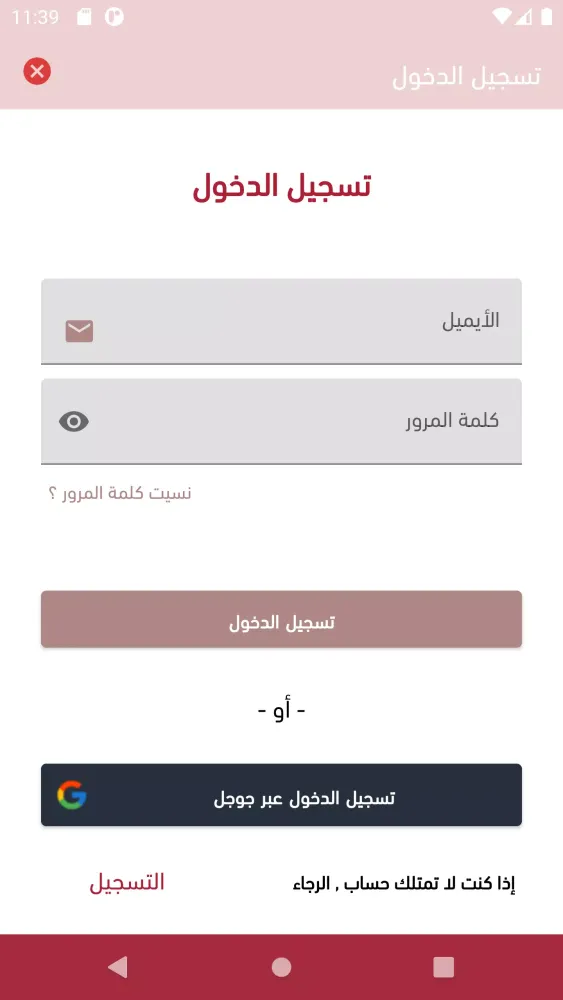 11:39

تسجيل الدخول

تسجيل الدخول

الأيميل

كلمة المرور

نسيت كلمة المرور ؟

تسجيل الدخول

- أو -

تسجيل الدخول عبر جوجل

إذا كنت لا تمتلك حساب , الرجاء التسجيل